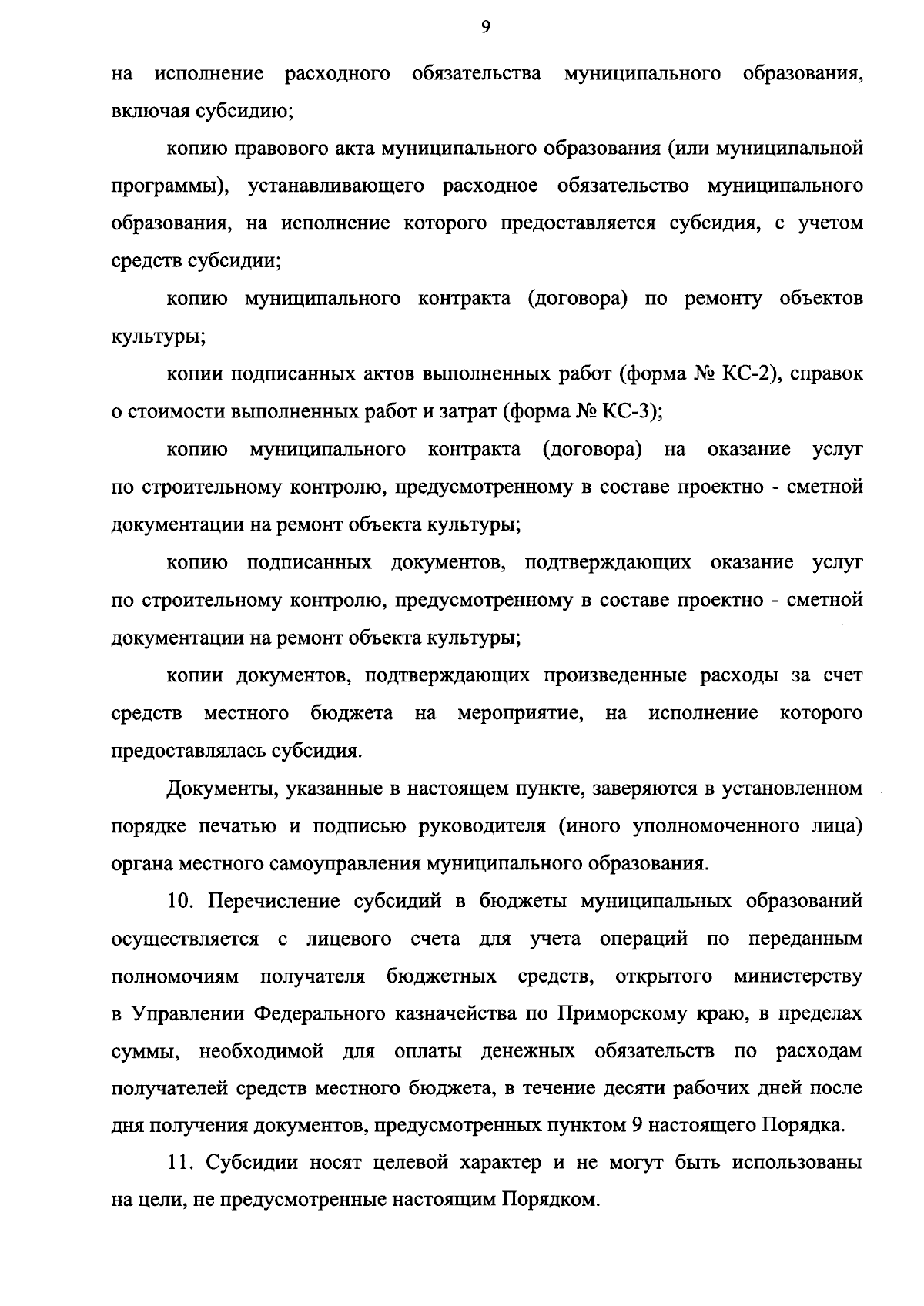 9

на исполнение расходного обязательства муниципального образования, включая субсидию;

копию правового акта муниципального образования (или муниципальной программы), устанавливающего расходное обязательство муниципального образования, на исполнение которого предоставляется субсидия, с учетом средств субсидии;

копию муниципального контракта (договора) по ремонту объектов культуры;

копии подписанных актов выполненных работ (форма № КС-2), справок о стоимости выполненных работ и затрат (форма № КС-3);

копию муниципального контракта (договора) на оказание услуг по строительному контролю, предусмотренному в составе проектно - сметной документации на ремонт объекта культуры;

копию подписанных документов, подтверждающих оказание услуг по строительному контролю, предусмотренному в составе проектно - сметной документации на ремонт объекта культуры;

копии документов, подтверждающих произведенные расходы за счет средств местного бюджета на мероприятие, на исполнение которого предоставлялась субсидия.

Документы, указанные в настоящем пункте, заверяются в установленном порядке печатью и подписью руководителя (иного уполномоченного лица) органа местного самоуправления муниципального образования.

10. Перечисление субсидий в бюджеты муниципальных образований осуществляется с лицевого счета для учета операций по переданным полномочиям получателя бюджетных средств, открытого министерству в Управлении Федерального казначейства по Приморскому краю, в пределах суммы, необходимой для оплаты денежных обязательств по расходам получателей средств местного бюджета, в течение десяти рабочих дней после дня получения документов, предусмотренных пунктом 9 настоящего Порядка.

11. Субсидии носят целевой характер и не могут быть использованы на цели, не предусмотренные настоящим Порядком.